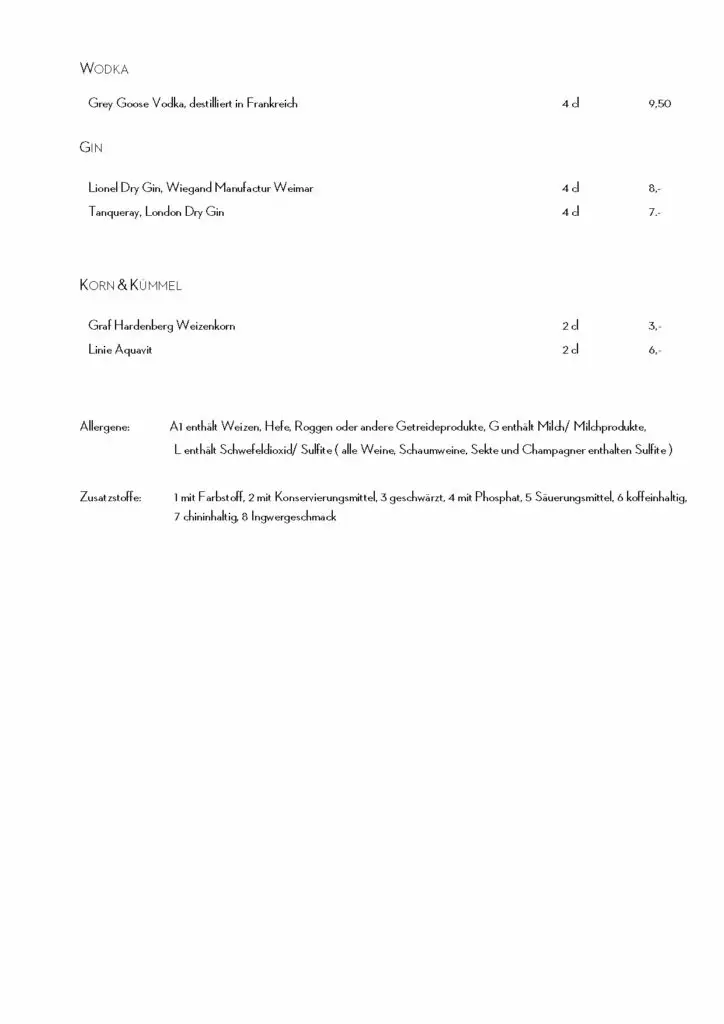 WODKA

Grey Goose Vodka, destilliert in Frankreich 4 cl 9,50

GIN

Lionel Dry Gin, Wiegand Manufactur Weimar 4 cl 8,-

Tanqueray, London Dry Gin 4 cl 7.-

KORN & KÜMMEL

Graf Hardenberg Weizenkorn 2 cl 3,-

Linie Aquavit 2 cl 6,-

Allergene: A1 enthält Weizen, Hefe, Roggen oder andere Getreideprodukte, G enthält Milch/ Milchprodukte, L enthält Schwefeldioxid/ Sulfite ( alle Weine, Schaumweine, Sekte und Champagner enthalten Sulfite )

Zusatzstoffe: 1 mit Farbstoff, 2 mit Konservierungsmittel, 3 geschwärzt, 4 mit Phosphat, 5 Säuerungsmittel, 6 koffeinhaltig, 7 chininhaltig, 8 Ingwergeschmack